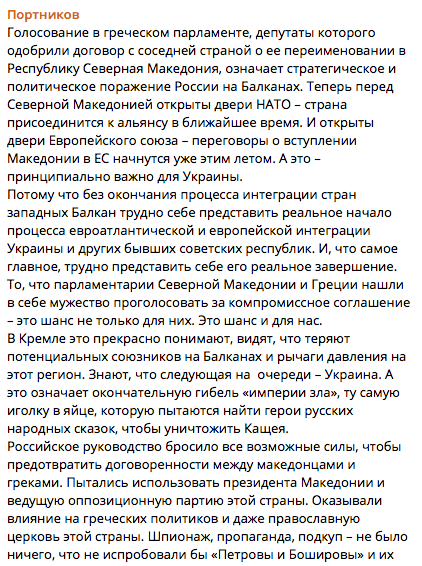 Портников
Голосование в греческом парламенте, депутаты которого одобрили договор с соседней страной о ее переименовании в Республику Северная Македония, означает стратегическое и политическое поражение России на Балканах. Теперь перед Северной Македонией открыты двери НАТО – страна присоединится к альянсу в ближайшее время. И открыты двери Европейского союза – переговоры о вступлении Македонии в ЕС начнутся уже этим летом. А это – принципиально важно для Украины.
Потому что без окончания процесса интеграции стран западных Балкан трудно себе представить реальное начало процесса евроатлантической и европейской интеграции Украины и других бывших советских республик. И, что самое главное, трудно представить себе его реальное завершение.
То, что парламентарии Северной Македонии и Греции нашли в себе мужество проголосовать за компромиссное соглашение – это шанс не только для них. Это шанс и для нас.
В Кремле это прекрасно понимают, видят, что теряют потенциальных союзников на Балканах и рычаги давления на этот регион. Знают, что следующая на  очереди – Украина. А это означает окончательную гибель «империи зла», ту самую иголку в яйце, которую пытаются найти герои русских народных сказок, чтобы уничтожить Кащея.
Российское руководство бросило все возможные силы, чтобы предотвратить договоренности между македонцами и греками. Пытались использовать президента Македонии и ведущую оппозиционную партию этой страны. Оказывали влияние на греческих политиков и даже православную церковь этой страны. Шпионаж, пропаганда, подкуп – не было ничего, что не испробовали бы «Петровы и Бошировы» и их